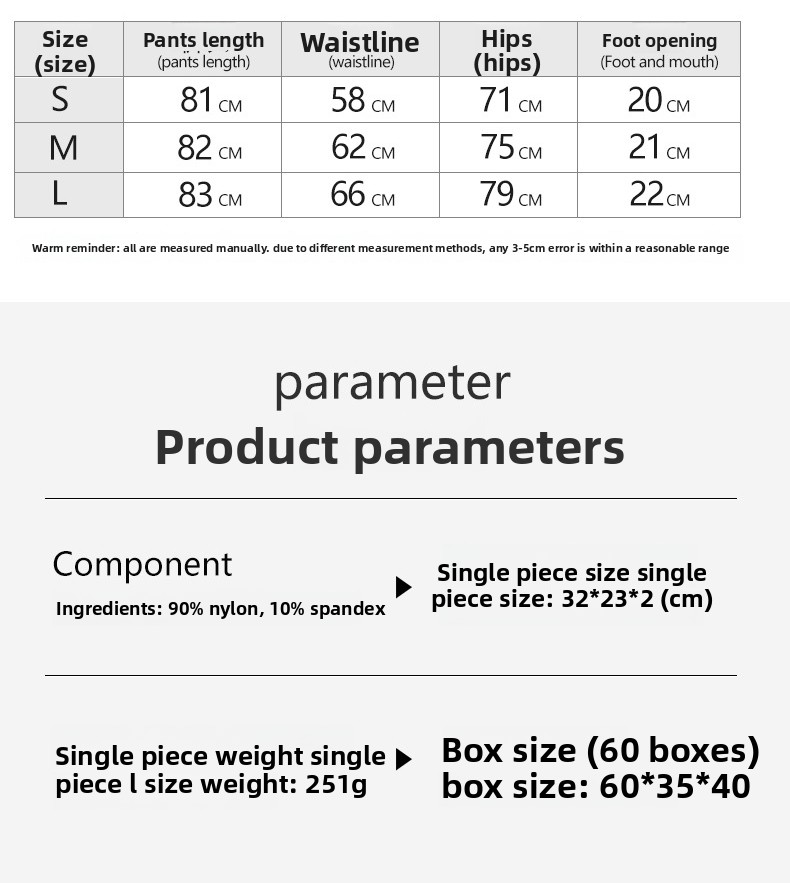 | Size (size) | Pants length (pants length) | Waistline (waistline) | Hips (hips) | Foot opening (Foot and mouth) |
|---|---|---|---|---|
| S | 81 CM | 58 CM | 71 CM | 20 CM |
| M | 82 CM | 62 CM | 75 CM | 21 CM |
| L | 83 CM | 66 CM | 79 CM | 22 CM |

Warm reminder: all are measured manually. due to different measurement methods, any 3-5cm error is within a reasonable range

parameter
Product parameters

Component
Ingredients: 90% nylon, 10% spandex

Single piece size single piece size: 32*23*2 (cm)

Single piece weight single piece l size weight: 251g

Box size (60 boxes) box size: 60*35*40